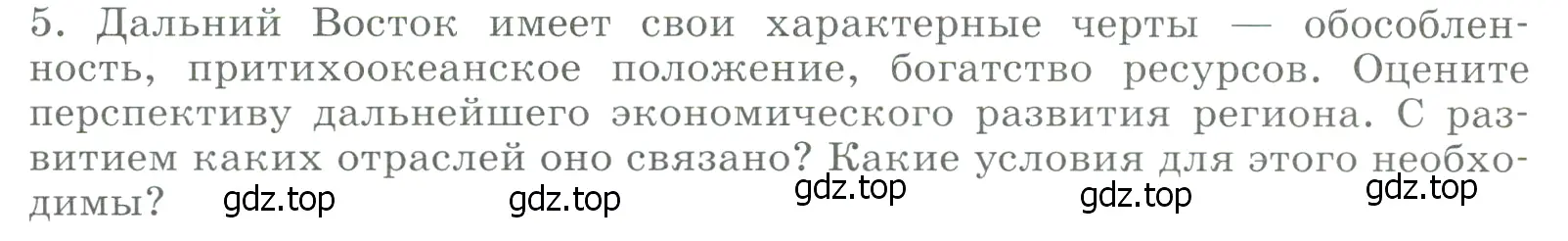 5. Дальний Восток имеет свои характерные черты — обособленность, притихоокеанское положение, богатство ресурсов. Оцените перспективу дальнейшего экономического развития региона. С развитием каких отраслей оно связано? Какие условия для этого необходимы?

gdz.top gdz.top gdz.top gdz.top gdz.top